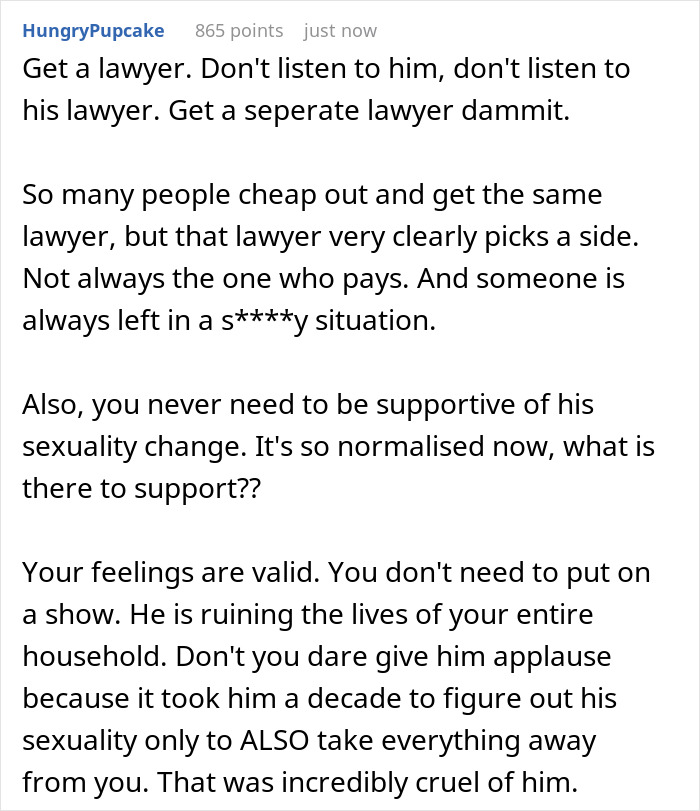 HungryPupcake 865 points just now

Get a lawyer. Don't listen to him, don't listen to his lawyer. Get a seperate lawyer dammit.

So many people cheap out and get the same lawyer, but that lawyer very clearly picks a side. Not always the one who pays. And someone is always left in a s****y situation.

Also, you never need to be supportive of his sexuality change. It's so normalised now, what is there to support??

Your feelings are valid. You don't need to put on a show. He is ruining the lives of your entire household. Don't you dare give him applause because it took him a decade to figure out his sexuality only to ALSO take everything away from you. That was incredibly cruel of him.